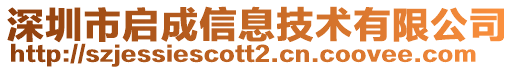 深圳市启成信息技术有限公司
http://szjessiescott2.cn.coovee.com